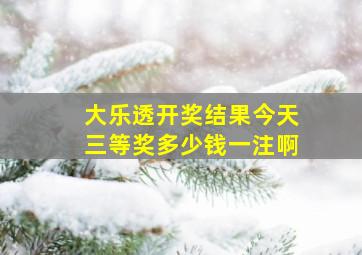 大乐透开奖结果今天
三等奖多少钱一注啊